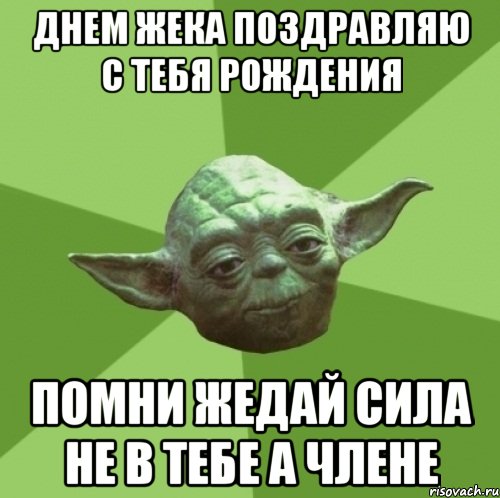 ДНЕМ ЖЕКА ПОЗДРАВЛЯЮ С ТЕБЯ РОЖДЕНИЯ

ПОМНИ ЖЕДАЙ СИЛА НЕ В ТЕБЕ А ЧЛЕНЕ

risovach.ru